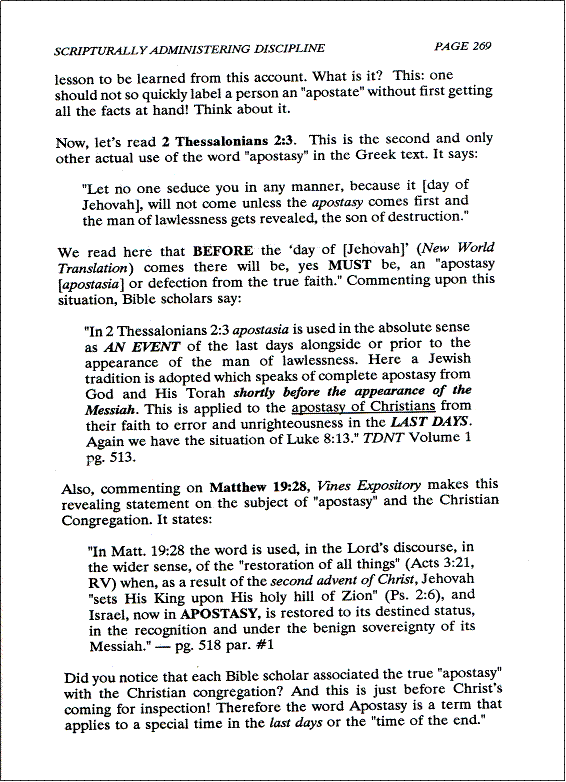 SCRIPTURALLY ADMINISTERING DISCIPLINE PAGE 269

lesson to be learned from this account. What is it? This: one should not so quickly label a person an "apostate" without first getting all the facts at hand! Think about it.

Now, let's read 2 Thessalonians 2:3. This is the second and only other actual use of the word "apostasy" in the Greek text. It says:

"Let no one seduce you in any manner, because it [day of Jehovah], will not come unless the apostasy comes first and the man of lawlessness gets revealed, the son of destruction."

We read here that BEFORE the 'day of [Jehovah]' (New World Translation) comes there will be, yes MUST be, an "apostasy [apostasia] or defection from the true faith." Commenting upon this situation, Bible scholars say:

"In 2 Thessalonians 2:3 apostasia is used in the absolute sense as AN EVENT of the last days alongside or prior to the appearance of the man of lawlessness. Here a Jewish tradition is adopted which speaks of complete apostasy from God and His Torah shortly before the appearance of the Messiah. This is applied to the apostasy of Christians from their faith to error and unrighteousness in the LAST DAYS. Again we have the situation of Luke 8:13." TDNT Volume 1 pg. 513.

Also, commenting on Matthew 19:28, Vines Expository makes this revealing statement on the subject of "apostasy" and the Christian Congregation. It states:

"In Matt. 19:28 the word is used, in the Lord's discourse, in the wider sense, of the "restoration of all things" (Acts 3:21, RV) when, as a result of the second advent of Christ, Jehovah "sets His King upon His holy hill of Zion" (Ps. 2:6), and Israel, now in APOSTASY, is restored to its destined status, in the recognition and under the benign sovereignty of its Messiah." — pg. 518 par. #1

Did you notice that each Bible scholar associated the true "apostasy" with the Christian congregation? And this is just before Christ's coming for inspection! Therefore the word Apostasy is a term that applies to a special time in the last days or the "time of the end."